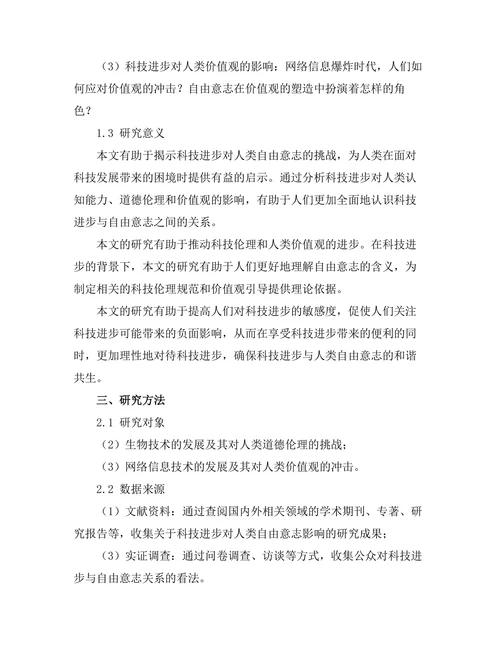 （3）科技进步对人类价值观的影响：网络信息爆炸时代，人们如何应对价值观的冲击？自由意志在价值观的塑造中扮演着怎样的角色？

1.3 研究意义

本文有助于揭示科技进步对人类自由意志的挑战，为人类在面对科技发展带来的困境时提供有益的启示。通过分析科技进步对人类认知能力、道德伦理和价值观的影响，有助于人们更加全面地认识科技进步与自由意志之间的关系。

本文的研究有助于推动科技伦理和人类价值观的进步。在科技进步的背景下，本文的研究有助于人们更好地理解自由意志的含义，为制定相关的科技伦理规范和价值观引导提供理论依据。

本文的研究有助于提高人们对科技进步的敏感度，促使人们关注科技进步可能带来的负面影响，从而在享受科技进步带来的便利的同时，更加理性地对待科技进步，确保科技进步与人类自由意志的和谐共生。

三、研究方法

2.1 研究对象

（2）生物技术的发展及其对人类道德伦理的挑战；

（3）网络信息技术的发展及其对人类价值观的冲击。

2.2 数据来源

（1）文献资料：通过查阅国内外相关领域的学术期刊、专著、研究报告等，收集关于科技进步对人类自由意志影响的研究成果；

（3）实证调查：通过问卷调查、访谈等方式，收集公众对科技进步与自由意志关系的看法。